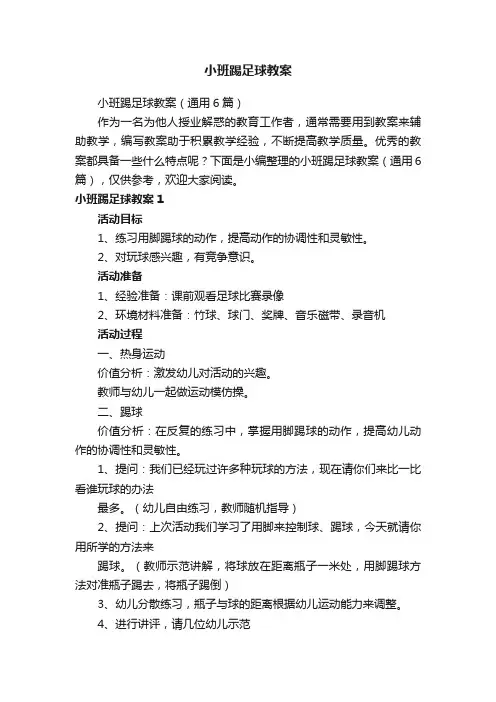 小班踢足球教案

小班踢足球教案（通用6篇）

作为一名为他人授业解惑的教育工作者，通常需要用到教案来辅助教学，编写教案助于积累教学经验，不断提高教学质量。优秀的教案都具备一些什么特点呢？下面是小编整理的小班踢足球教案（通用6篇），仅供参考，欢迎大家阅读。

小班踢足球教案1

活动目标

1、练习用脚踢球的动作，提高动作的协调性和灵敏性。

2、对玩球感兴趣，有竞争意识。

活动准备

1、经验准备：课前观看足球比赛录像

2、环境材料准备：竹球、球门、奖牌、音乐磁带、录音机

活动过程

一、热身运动

价值分析：激发幼儿对活动的兴趣。

教师与幼儿一起做运动模仿操。

二、踢球

价值分析：在反复的练习中，掌握用脚踢球的动作，提高幼儿动作的协调性和灵敏性。

1、提问：我们已经玩过许多种玩球的方法，现在请你们来比一比看谁玩球的办法

最多。（幼儿自由练习，教师随机指导）

2、提问：上次活动我们学习了用脚来控制球、踢球，今天就请你用所学的方法来

踢球。（教师示范讲解，将球放在距离瓶子一米处，用脚踢球方法对准瓶子踢去，将瓶子踢倒）

3、幼儿分散练习，瓶子与球的距离根据幼儿运动能力来调整。

4、进行讲评，请几位幼儿示范